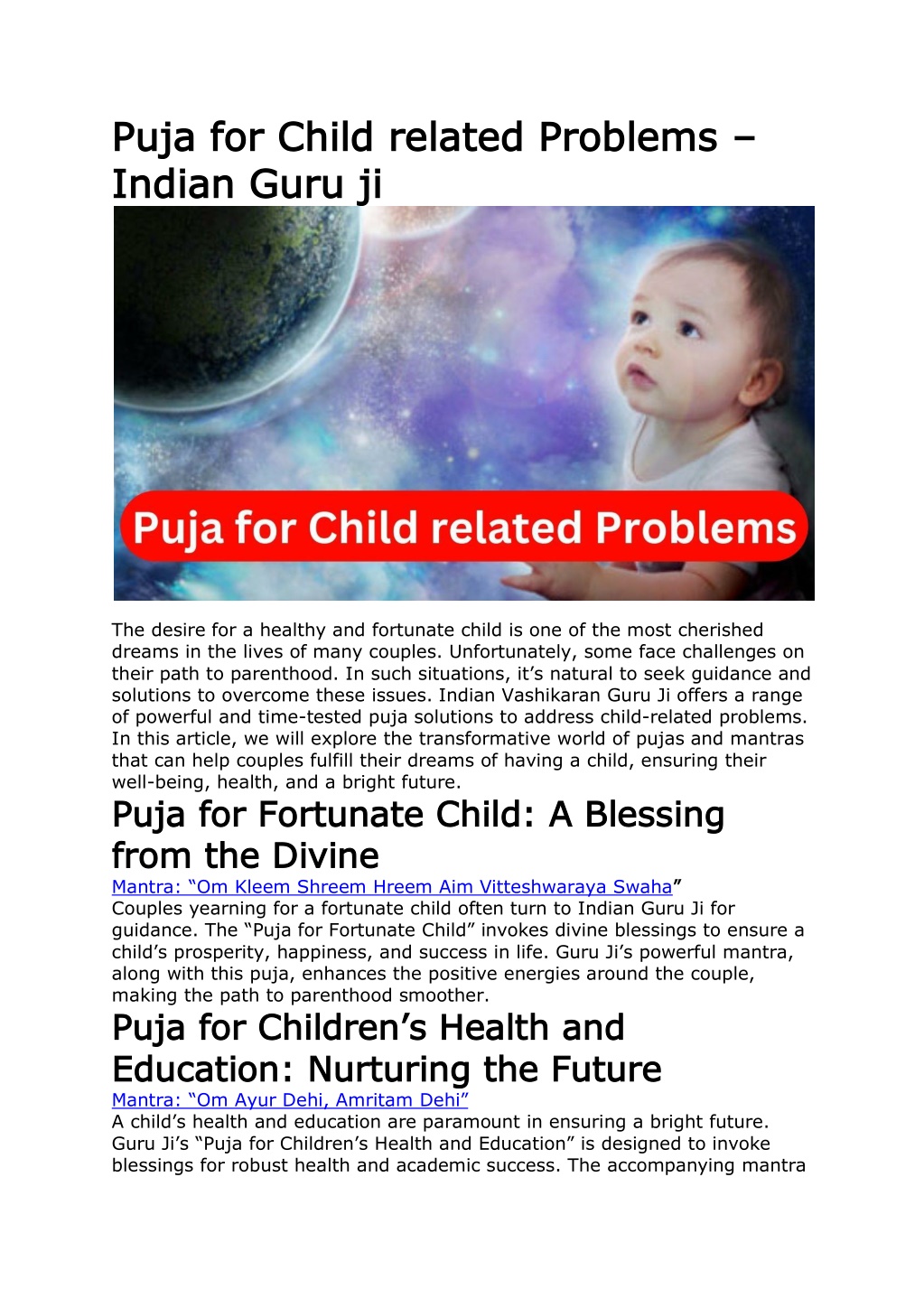 Puja for Child related Problems – Indian Guru ji

Puja for Child related Problems

The desire for a healthy and fortunate child is one of the most cherished dreams in the lives of many couples. Unfortunately, some face challenges on their path to parenthood. In such situations, it's natural to seek guidance and solutions to overcome these issues. Indian Vashikaran Guru Ji offers a range of powerful and time-tested puja solutions to address child-related problems. In this article, we will explore the transformative world of pujas and mantras that can help couples fulfill their dreams of having a child, ensuring their well-being, health, and a bright future.

Puja for Fortunate Child: A Blessing from the Divine

Mantra: "Om Kleem Shreem Hreem Aim Vitteshwaraya Swaha"
Couples yearning for a fortunate child often turn to Indian Guru Ji for guidance. The "Puja for Fortunate Child" invokes divine blessings to ensure a child's prosperity, happiness, and success in life. Guru Ji's powerful mantra, along with this puja, enhances the positive energies around the couple, making the path to parenthood smoother.

Puja for Children's Health and Education: Nurturing the Future

Mantra: "Om Ayur Dehi, Amritam Dehi"
A child's health and education are paramount in ensuring a bright future. Guru Ji's "Puja for Children's Health and Education" is designed to invoke blessings for robust health and academic success. The accompanying mantra